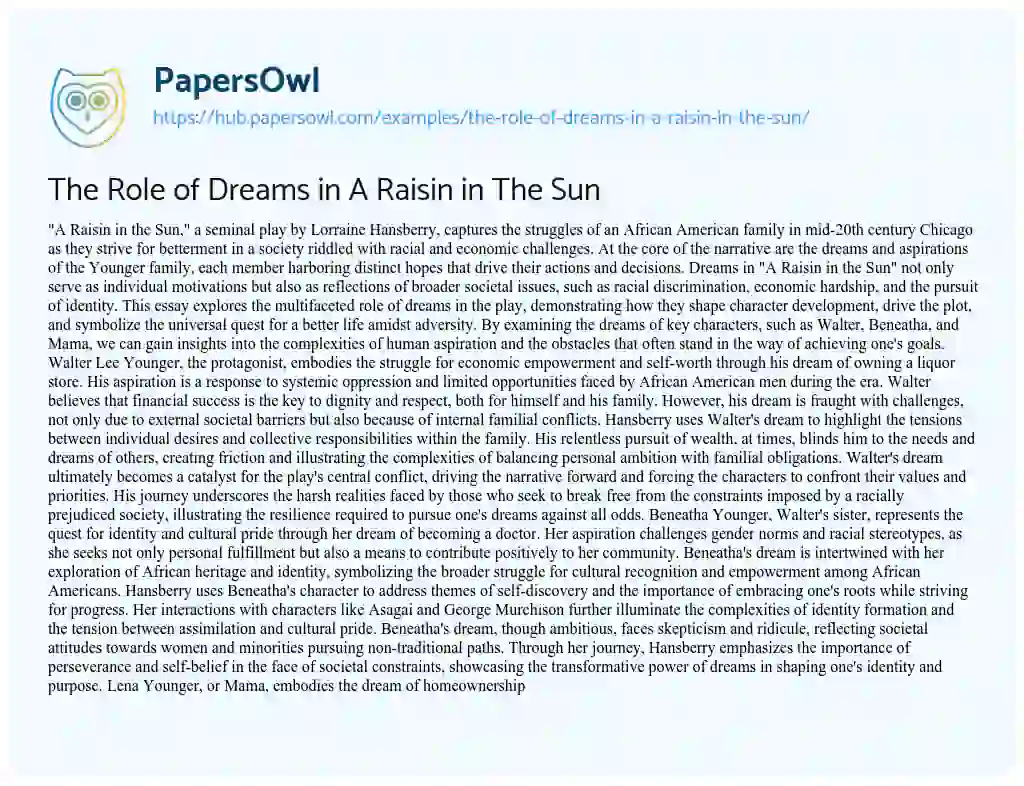 PapersOwl
https://hub.papersowl.com/examples/the-role-of-dreams-in-a-raisin-in-the-sun/

The Role of Dreams in A Raisin in The Sun

"A Raisin in the Sun," a seminal play by Lorraine Hansberry, captures the struggles of an African American family in mid-20th century Chicago as they strive for betterment in a society riddled with racial and economic challenges. At the core of the narrative are the dreams and aspirations of the Younger family, each member harboring distinct hopes that drive their actions and decisions. Dreams in "A Raisin in the Sun" not only serve as individual motivations but also as reflections of broader societal issues, such as racial discrimination, economic hardship, and the pursuit of identity. This essay explores the multifaceted role of dreams in the play, demonstrating how they shape character development, drive the plot, and symbolize the universal quest for a better life amidst adversity. By examining the dreams of key characters, such as Walter, Beneatha, and Mama, we can gain insights into the complexities of human aspiration and the obstacles that often stand in the way of achieving one's goals. Walter Lee Younger, the protagonist, embodies the struggle for economic empowerment and self-worth through his dream of owning a liquor store. His aspiration is a response to systemic oppression and limited opportunities faced by African American men during the era. Walter believes that financial success is the key to dignity and respect, both for himself and his family. However, his dream is fraught with challenges, not only due to external societal barriers but also because of internal familial conflicts. Hansberry uses Walter's dream to highlight the tensions between individual desires and collective responsibilities within the family. His relentless pursuit of wealth, at times, blinds him to the needs and dreams of others, creating friction and illustrating the complexities of balancing personal ambition with familial obligations. Walter's dream ultimately becomes a catalyst for the play's central conflict, driving the narrative forward and forcing the characters to confront their values and priorities. His journey underscores the harsh realities faced by those who seek to break free from the constraints imposed by a racially prejudiced society, illustrating the resilience required to pursue one's dreams against all odds. Beneatha Younger, Walter's sister, represents the quest for identity and cultural pride through her dream of becoming a doctor. Her aspiration challenges gender norms and racial stereotypes, as she seeks not only personal fulfillment but also a means to contribute positively to her community. Beneatha's dream is intertwined with her exploration of African heritage and identity, symbolizing the broader struggle for cultural recognition and empowerment among African Americans. Hansberry uses Beneatha's character to address themes of self-discovery and the importance of embracing one's roots while striving for progress. Her interactions with characters like Asagai and George Murchison further illuminate the complexities of identity formation and the tension between assimilation and cultural pride. Beneatha's dream, though ambitious, faces skepticism and ridicule, reflecting societal attitudes towards women and minorities pursuing non-traditional paths. Through her journey, Hansberry emphasizes the importance of perseverance and self-belief in the face of societal constraints, showcasing the transformative power of dreams in shaping one's identity and purpose. Lena Younger, or Mama, embodies the dream of homeownership